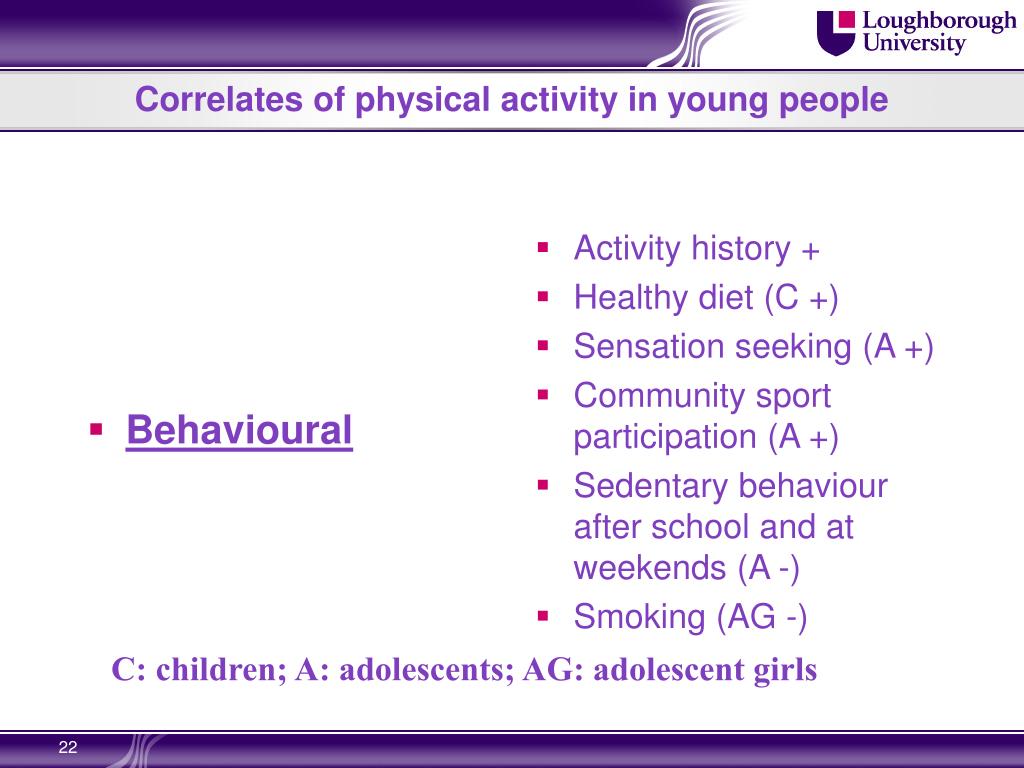 Loughborough University

Correlates of physical activity in young people

▪ Behavioural

▪ Activity history +
▪ Healthy diet (C +)
▪ Sensation seeking (A +)
▪ Community sport participation (A +)
▪ Sedentary behaviour after school and at weekends (A -)
▪ Smoking (AG -)

C: children; A: adolescents; AG: adolescent girls

22